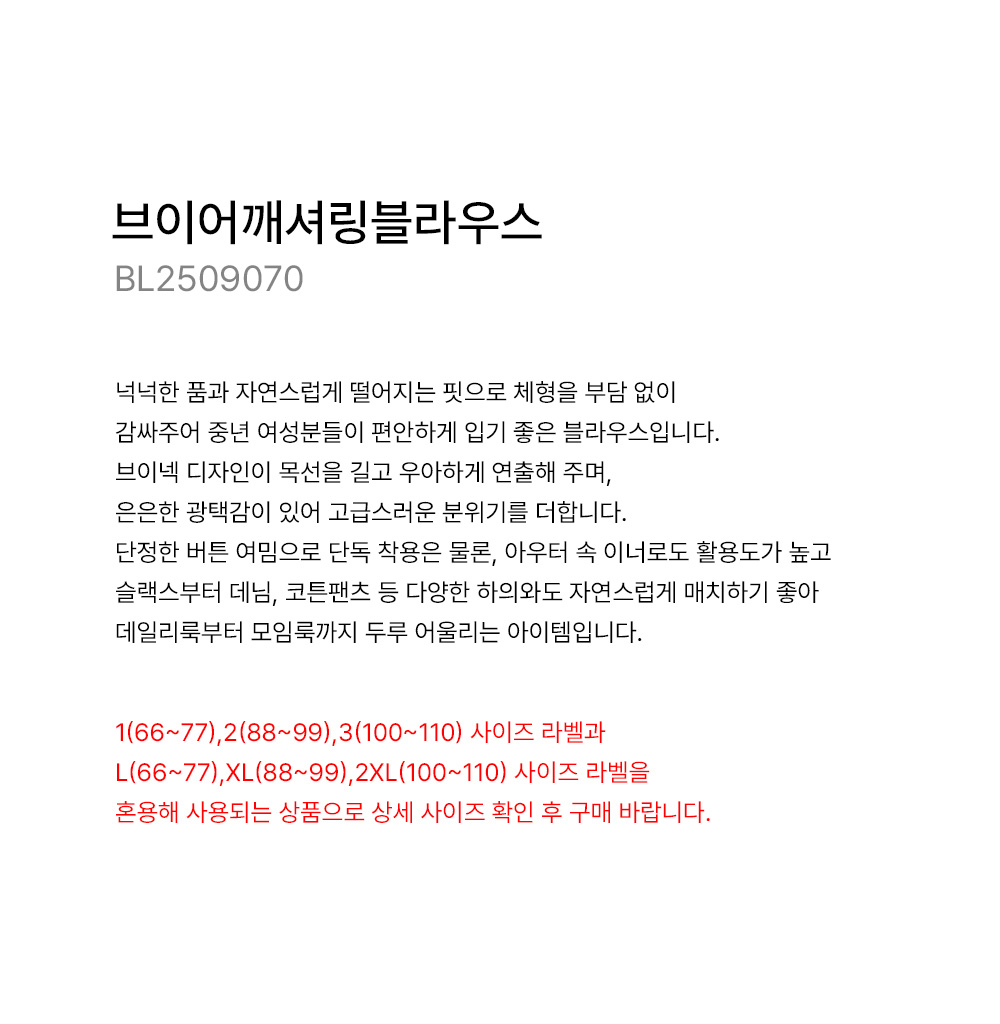 브이어깨셔링블라우스
BL2509070

넉넉한 품과 자연스럽게 떨어지는 핏으로 체형을 부담 없이
감싸주어 중년 여성분들이 편안하게 입기 좋은 블라우스입니다.
브이넥 디자인이 목선을 길고 우아하게 연출해 주며,
은은한 광택감이 있어 고급스러운 분위기를 더합니다.
단정한 버튼 여밈으로 단독 착용은 물론, 아우터 속 이너로도 활용도가 높고
슬랙스부터 데님, 코튼팬츠 등 다양한 하의와도 자연스럽게 매치하기 좋아
데일리룩부터 모임룩까지 두루 어울리는 아이템입니다.

1(66~77),2(88~99),3(100~110) 사이즈 라벨과
L(66~77),XL(88~99),2XL(100~110) 사이즈 라벨을
혼용해 사용되는 상품으로 상세 사이즈 확인 후 구매 바랍니다.